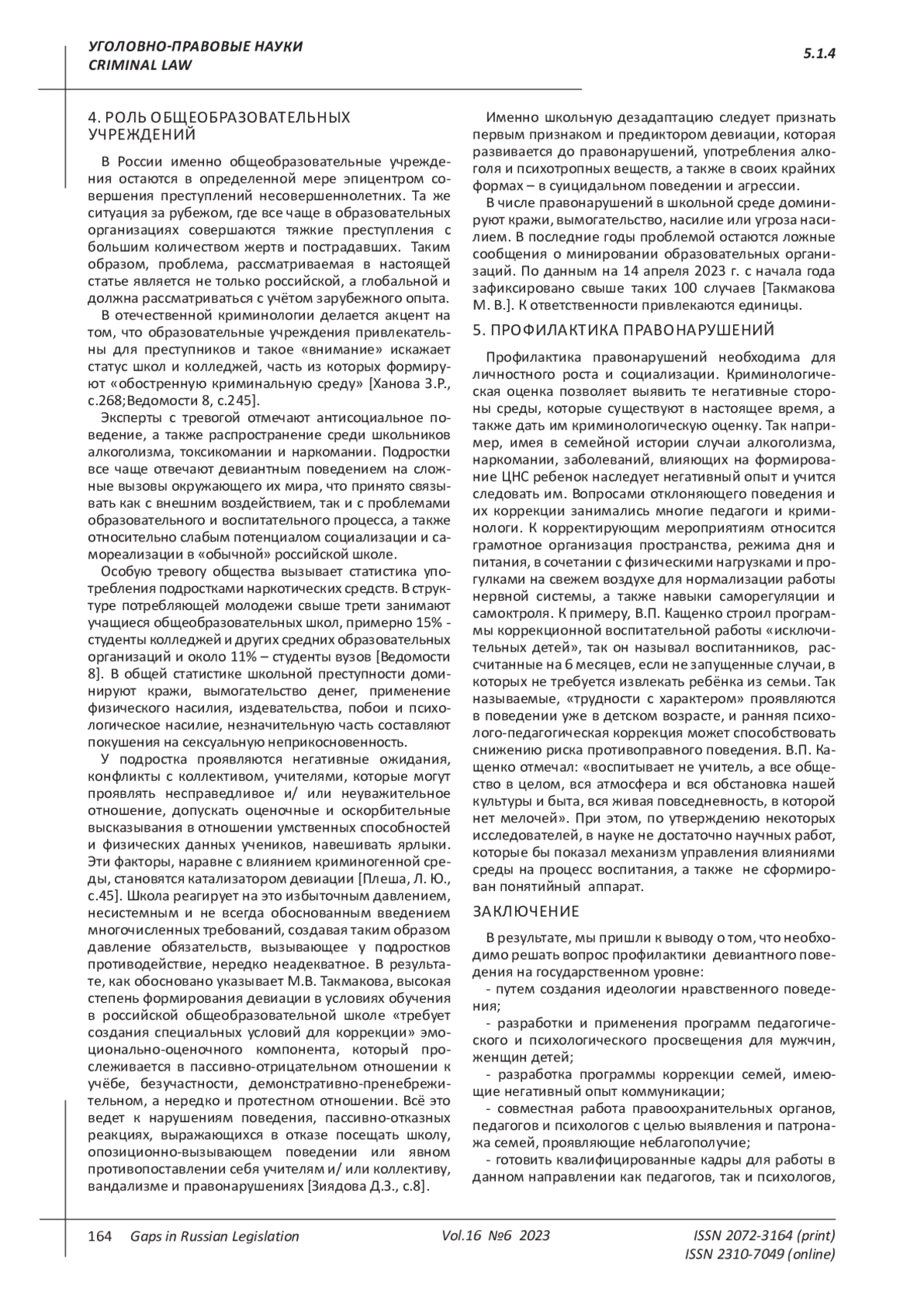 УГОЛОВНО-ПРАВОВЫЕ НАУКИ
CRIMINAL LAW

5.1.4

4. РОЛЬ ОБЩЕОБРАЗОВАТЕЛЬНЫХ УЧРЕЖДЕНИЙ

В России именно общеобразовательные учреждения остаются в определенной мере эпицентром совершения преступлений несовершеннолетних. Та же ситуация за рубежом, где все чаще в образовательных организациях совершаются тяжкие преступления с большим количеством жертв и пострадавших. Таким образом, проблема, рассматриваемая в настоящей статье является не только российской, а глобальной и должна рассматриваться с учётом зарубежного опыта.

В отечественной криминологии делается акцент на том, что образовательные учреждения привлекательны для преступников и такое «внимание» искажает статус школ и колледжей, часть из которых формируют «обостренную криминальную среду» [Ханова З.Р., с.268; Ведомости 8, с.245].

Эксперты с тревогой отмечают антисоциальное поведение, а также распространение среди школьников алкоголизма, токсикомании и наркомании. Подростки все чаще отвечают девиантным поведением на сложные вызовы окружающего их мира, что принято связывать как с внешним воздействием, так и с проблемами образовательного и воспитательного процесса, а также относительно слабым потенциалом социализации и самореализации в «обычной» российской школе.

Особую тревогу общества вызывает статистика употребления подростками наркотических средств. В структуре потребляющей молодежи свыше трети занимают учащиеся общеобразовательных школ, примерно 15% - студенты колледжей и других средних образовательных организаций и около 11% – студенты вузов [Ведомости 8]. В общей статистике школьной преступности доминируют кражи, вымогательство денег, применение физического насилия, издевательства, побои и психологическое насилие, незначительную часть составляют покушения на сексуальную неприкосновенность.

У подростка проявляются негативные ожидания, конфликты с коллективом, учителями, которые могут проявлять несправедливое и/ или неуважительное отношение, допускать оценочные и оскорбительные высказывания в отношении умственных способностей и физических данных учеников, навешивать ярлыки. Эти факторы, наравне с влиянием криминогенной среды, становятся катализатором девиации [Плеша, Л. Ю., с.45]. Школа реагирует на это избыточным давлением, несистемным и не всегда обоснованным введением многочисленных требований, создавая таким образом давление обязательств, вызывающее у подростков противодействие, нередко неадекватное. В результате, как обосновано указывает М.В. Такмакова, высокая степень формирования девиации в условиях обучения в российской общеобразовательной школе «требует создания специальных условий для коррекции» эмоционально-оценочного компонента, который прослеживается в пассивно-отрицательном отношении к учёбе, безучастности, демонстративно-пренебрежительном, а нередко и протестном отношении. Всё это ведет к нарушениям поведения, пассивно-отказных реакциях, выражающихся в отказе посещать школу, опозиционно-вызывающем поведении или явном противопоставлении себя учителям и/ или коллективу, вандализме и правонарушениях [Зиядова Д.З., с.8].

Именно школьную дезадаптацию следует признать первым признаком и предиктором девиации, которая развивается до правонарушений, употребления алкоголя и психотропных веществ, а также в своих крайних формах – в суицидальном поведении и агрессии.

В числе правонарушений в школьной среде доминируют кражи, вымогательство, насилие или угроза насилием. В последние годы проблемой остаются ложные сообщения о минировании образовательных организаций. По данным на 14 апреля 2023 г. с начала года зафиксировано свыше таких 100 случаев [Такмакова М. В.]. К ответственности привлекаются единицы.

5. ПРОФИЛАКТИКА ПРАВОНАРУШЕНИЙ

Профилактика правонарушений необходима для личностного роста и социализации. Криминологическая оценка позволяет выявить те негативные стороны среды, которые существуют в настоящее время, а также дать им криминологическую оценку. Так например, имея в семейной истории случаи алкоголизма, наркомании, заболеваний, влияющих на формирование ЦНС ребенок наследует негативный опыт и учится следовать им. Вопросами отклоняющего поведения и их коррекции занимались многие педагоги и криминологи. К корректирующим мероприятиям относится грамотное организация пространства, режима дня и питания, в сочетании с физическими нагрузками и прогулками на свежем воздухе для нормализации работы нервной системы, а также навыки саморегуляции и самоктроля. К примеру, В.П. Кащенко строил программы коррекционной воспитательной работы «исключительных детей», так он называл воспитанников, рассчитанные на 6 месяцев, если не запущенные случаи, в которых не требуется извлекать ребёнка из семьи. Так называемые, «трудности с характером» проявляются в поведении уже в детском возрасте, и ранняя психолого-педагогическая коррекция может способствовать снижению риска противоправного поведения. В.П. Кащенко отмечал: «воспитывает не учитель, а все общество в целом, вся атмосфера и вся обстановка нашей культуры и быта, вся живая повседневность, в которой нет мелочей». При этом, по утверждению некоторых исследователей, в науке не достаточно научных работ, которые бы показал механизм управления влияниями среды на процесс воспитания, а также не сформирован понятийный аппарат.

ЗАКЛЮЧЕНИЕ

В результате, мы пришли к выводу о том, что необходимо решать вопрос профилактики девиантного поведения на государственном уровне:

- путем создания идеологии нравственного поведения;

- разработки и применения программ педагогического и психологического просвещения для мужчин, женщин детей;

- разработка программы коррекции семей, имеющие негативный опыт коммуникации;

- совместная работа правоохранительных органов, педагогов и психологов с целью выявления и патронажа семей, проявляющие неблагополучие;

- готовить квалифицированные кадры для работы в данном направлении как педагогов, так и психологов,

164 Gaps in Russian Legislation Vol.16 №6 2023 ISSN 2072-3164 (print) ISSN 2310-7049 (online)